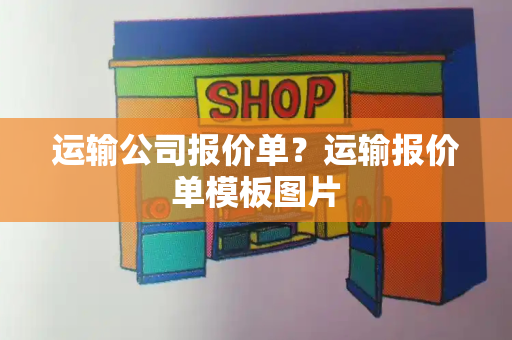 SHOP

运输公司报价单？运输报价单模板图片